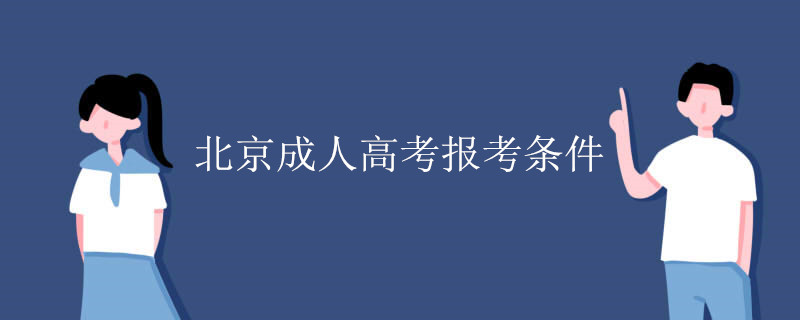 北京成人高考报考条件